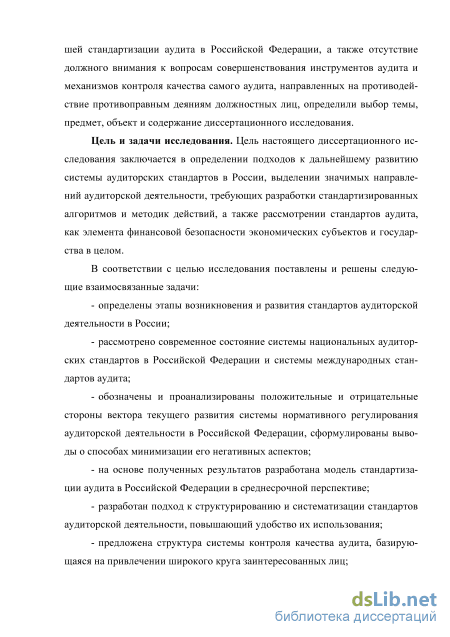 шей стандартизации аудита в Российской Федерации, а также отсутствие должного внимания к вопросам совершенствования инструментов аудита и механизмов контроля качества самого аудита, направленных на противодействие противоправным деяниям должностных лиц, определили выбор темы, предмет, объект и содержание диссертационного исследования.

Цель и задачи исследования. Цель настоящего диссертационного исследования заключается в определении подходов к дальнейшему развитию системы аудиторских стандартов в России, выделении значимых направлений аудиторской деятельности, требующих разработки стандартизированных алгоритмов и методик действий, а также рассмотрении стандартов аудита, как элемента финансовой безопасности экономических субъектов и государства в целом.

В соответствии с целью исследования поставлены и решены следующие взаимосвязанные задачи:

- определены этапы возникновения и развития стандартов аудиторской деятельности в России;

- рассмотрено современное состояние системы национальных аудиторских стандартов в Российской Федерации и системы международных стандартов аудита;

- обозначены и проанализированы положительные и отрицательные стороны вектора текущего развития системы нормативного регулирования аудиторской деятельности в Российской Федерации, сформулированы выводы о способах минимизации его негативных аспектов;

- на основе полученных результатов разработана модель стандартизации аудита в Российской Федерации в среднесрочной перспективе;

- разработан подход к структурированию и систематизации стандартов аудиторской деятельности, повышающий удобство их использования;

- предложена структура системы контроля качества аудита, базирующаяся на привлечении широкого круга заинтересованных лиц;

dsLib.net
библиотека диссертаций